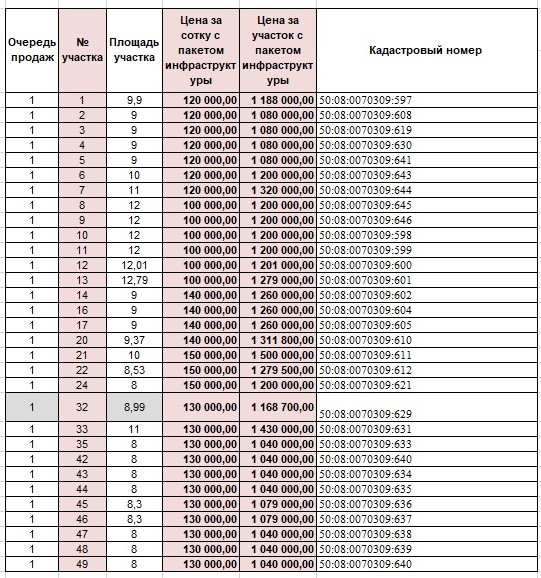 | Очередь продаж | № участка | Площадь участка | Цена за сотку с пакетом инфраструктуры | Цена за участок с пакетом инфраструктуры | Кадастровый номер |
|---|---|---|---|---|---|
| 1 | 1 | 9,9 | 120 000,00 | 1 188 000,00 | 50:08:0070309:597 |
| 1 | 2 | 9 | 120 000,00 | 1 080 000,00 | 50:08:0070309:608 |
| 1 | 3 | 9 | 120 000,00 | 1 080 000,00 | 50:08:0070309:619 |
| 1 | 4 | 9 | 120 000,00 | 1 080 000,00 | 50:08:0070309:630 |
| 1 | 5 | 9 | 120 000,00 | 1 080 000,00 | 50:08:0070309:641 |
| 1 | 6 | 10 | 120 000,00 | 1 200 000,00 | 50:08:0070309:643 |
| 1 | 7 | 11 | 120 000,00 | 1 320 000,00 | 50:08:0070309:644 |
| 1 | 8 | 12 | 100 000,00 | 1 200 000,00 | 50:08:0070309:645 |
| 1 | 9 | 12 | 100 000,00 | 1 200 000,00 | 50:08:0070309:646 |
| 1 | 10 | 12 | 100 000,00 | 1 200 000,00 | 50:08:0070309:598 |
| 1 | 11 | 12 | 100 000,00 | 1 200 000,00 | 50:08:0070309:599 |
| 1 | 12 | 12,01 | 100 000,00 | 1 201 000,00 | 50:08:0070309:600 |
| 1 | 13 | 12,79 | 100 000,00 | 1 279 000,00 | 50:08:0070309:601 |
| 1 | 14 | 9 | 140 000,00 | 1 260 000,00 | 50:08:0070309:602 |
| 1 | 16 | 9 | 140 000,00 | 1 260 000,00 | 50:08:0070309:604 |
| 1 | 17 | 9 | 140 000,00 | 1 260 000,00 | 50:08:0070309:605 |
| 1 | 20 | 9,37 | 140 000,00 | 1 311 800,00 | 50:08:0070309:610 |
| 1 | 21 | 10 | 150 000,00 | 1 500 000,00 | 50:08:0070309:611 |
| 1 | 22 | 8,53 | 150 000,00 | 1 279 500,00 | 50:08:0070309:612 |
| 1 | 24 | 8 | 150 000,00 | 1 200 000,00 | 50:08:0070309:621 |
| 1 | 32 | 8,99 | 130 000,00 | 1 168 700,00 | 50:08:0070309:629 |
| 1 | 33 | 11 | 130 000,00 | 1 430 000,00 | 50:08:0070309:631 |
| 1 | 35 | 8 | 130 000,00 | 1 040 000,00 | 50:08:0070309:633 |
| 1 | 42 | 8 | 130 000,00 | 1 040 000,00 | 50:08:0070309:640 |
| 1 | 43 | 8 | 130 000,00 | 1 040 000,00 | 50:08:0070309:634 |
| 1 | 44 | 8 | 130 000,00 | 1 040 000,00 | 50:08:0070309:635 |
| 1 | 45 | 8,3 | 130 000,00 | 1 079 000,00 | 50:08:0070309:636 |
| 1 | 46 | 8,3 | 130 000,00 | 1 079 000,00 | 50:08:0070309:637 |
| 1 | 47 | 8 | 130 000,00 | 1 040 000,00 | 50:08:0070309:638 |
| 1 | 48 | 8 | 130 000,00 | 1 040 000,00 | 50:08:0070309:639 |
| 1 | 49 | 8 | 130 000,00 | 1 040 000,00 | 50:08:0070309:640 |